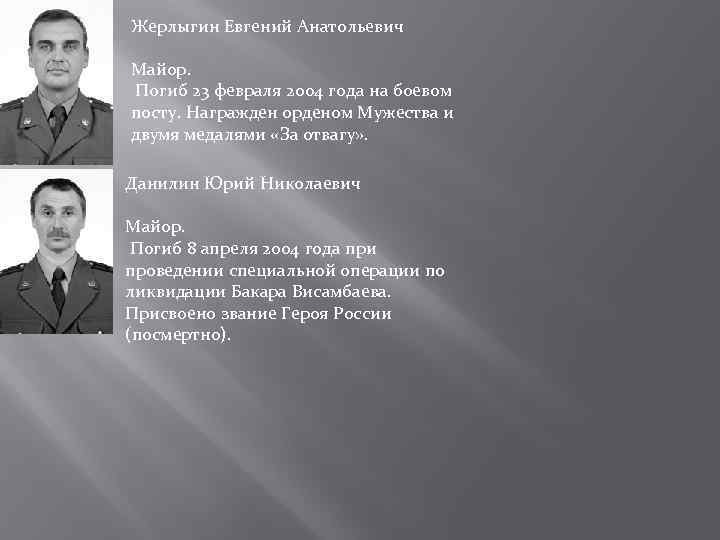 Жерлыгин Евгений Анатольевич

Майор.
Погиб 23 февраля 2004 года на боевом посту. Награжден орденом Мужества и двумя медалями «За отвагу».

Данилин Юрий Николаевич

Майор.
Погиб 8 апреля 2004 года при проведении специальной операции по ликвидации Бакара Висамбаева. Присвоено звание Героя России (посмертно).